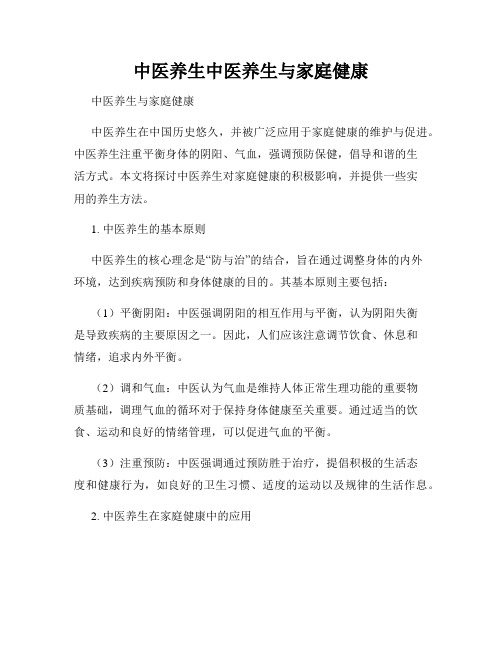 中医养生中医养生与家庭健康

中医养生与家庭健康

中医养生在中国历史悠久，并被广泛应用于家庭健康的维护与促进。中医养生注重平衡身体的阴阳、气血，强调预防保健，倡导和谐的生活方式。本文将探讨中医养生对家庭健康的积极影响，并提供一些实用的养生方法。

1. 中医养生的基本原则

中医养生的核心理念是“防与治”的结合，旨在通过调整身体的内外环境，达到疾病预防和身体健康的目的。其基本原则主要包括：

（1）平衡阴阳：中医强调阴阳的相互作用与平衡，认为阴阳失衡是导致疾病的主要原因之一。因此，人们应该注意调节饮食、休息和情绪，追求内外平衡。

（2）调和气血：中医认为气血是维持人体正常生理功能的重要物质基础，调理气血的循环对于保持身体健康至关重要。通过适当的饮食、运动和良好的情绪管理，可以促进气血的平衡。

（3）注重预防：中医强调通过预防胜于治疗，提倡积极的生活态度和健康行为，如良好的卫生习惯、适度的运动以及规律的生活作息。

2. 中医养生在家庭健康中的应用